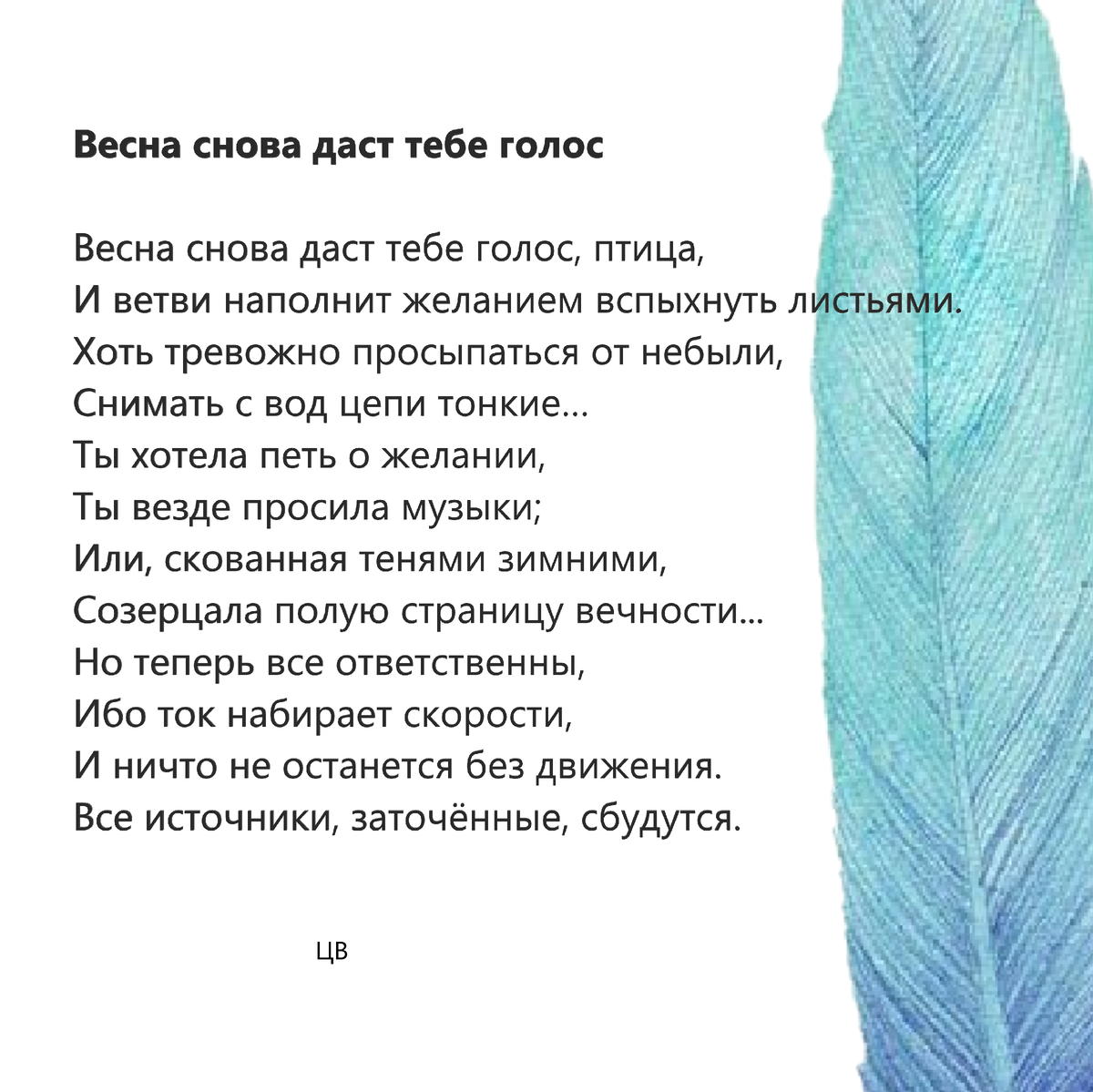 Весна снова даст тебе голос

Весна снова даст тебе голос, птица,
И ветви наполнит желанием вспыхнуть листьями.
Хоть тревожно просыпаться от небыли,
Снимать с вод цепи тонкие...
Ты хотела петь о желании,
Ты везде просила музыки;
Или, скованная тенями зимними,
Созерцала полую страницу вечности...
Но теперь все ответственны,
Ибо ток набирает скорости,
И ничто не останется без движения.
Все источники, заточённые, сбудутся.

ЦВ